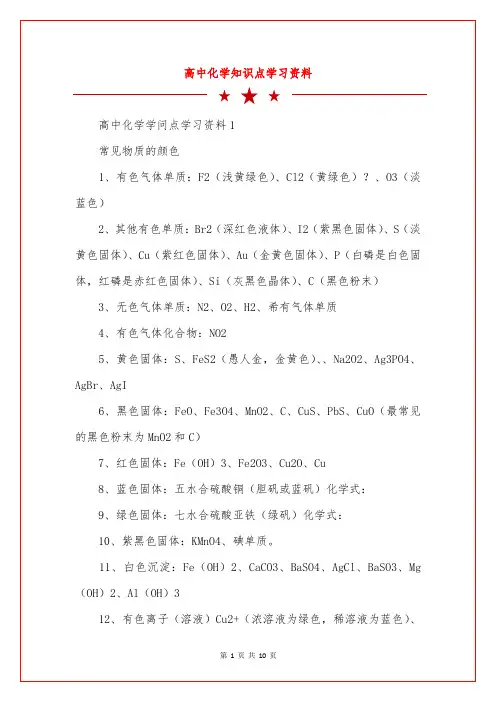 高中化学知识点学习资料

高中化学学问点学习资料1

常见物质的颜色

1、有色气体单质：F2（浅黄绿色）、Cl2（黄绿色）？、O3（淡蓝色）

2、其他有色单质：Br2（深红色液体）、I2（紫黑色固体）、S（淡黄色固体）、Cu（紫红色固体）、Au（金黄色固体）、P（白磷是白色固体，红磷是赤红色固体）、Si（灰黑色晶体）、C（黑色粉末）

3、无色气体单质：N2、O2、H2、希有气体单质

4、有色气体化合物：NO2

5、黄色固体：S、FeS2（愚人金，金黄色）、、Na2O2、Ag3PO4、AgBr、AgI

6、黑色固体：FeO、Fe3O4、MnO2、C、CuS、PbS、CuO（最常见的黑色粉末为MnO2和C）

7、红色固体：Fe（OH）3、Fe2O3、Cu2O、Cu

8、蓝色固体：五水合硫酸铜（胆矾或蓝矾）化学式：

9、绿色固体：七水合硫酸亚铁（绿矾）化学式：

10、紫黑色固体：KMnO4、碘单质。

11、白色沉淀：Fe（OH）2、CaCO3、BaSO4、AgCl、BaSO3、Mg（OH）2、Al（OH）3

12、有色离子（溶液）Cu2+（浓溶液为绿色，稀溶液为蓝色）、

第 1 页 共 10 页